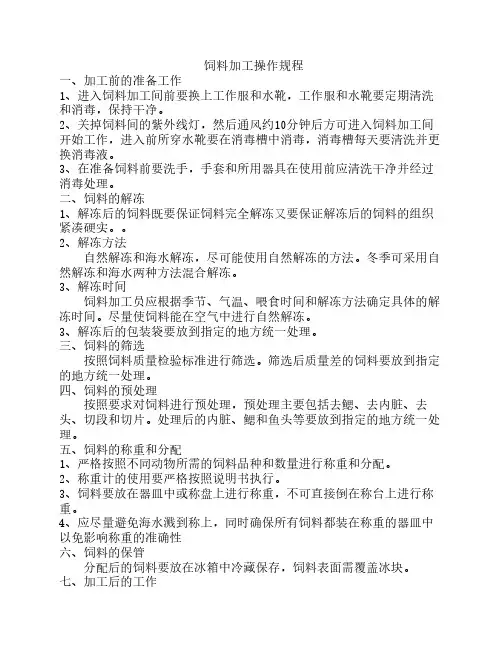 饲料加工操作规程

一、加工前的准备工作

1、进入饲料加工间前要换上工作服和水靴，工作服和水靴要定期清洗和消毒，保持干净。

2、关掉饲料间的紫外线灯，然后通风约10分钟后方可进入饲料加工间开始工作，进入前所穿水靴要在消毒槽中消毒，消毒槽每天要清洗并更换消毒液。

3、在准备饲料前要洗手，手套和所用器具在使用前应清洗干净并经过消毒处理。

二、饲料的解冻

1、解冻后的饲料既要保证饲料完全解冻又要保证解冻后的饲料的组织紧凑硬实。。

2、解冻方法

自然解冻和海水解冻，尽可能使用自然解冻的方法。冬季可采用自然解冻和海水两种方法混合解冻。

3、解冻时间

饲料加工员应根据季节、气温、喂食时间和解冻方法确定具体的解冻时间。尽量使饲料能在空气中进行自然解冻。

3、解冻后的包装袋要放到指定的地方统一处理。

三、饲料的筛选

按照饲料质量检验标准进行筛选。筛选后质量差的饲料要放到指定的地方统一处理。

四、饲料的预处理

按照要求对饲料进行预处理，预处理主要包括去鳃、去内脏、去头、切段和切片。处理后的内脏、鳃和鱼头等要放到指定的地方统一处理。

五、饲料的称重和分配

1、严格按照不同动物所需的饲料品种和数量进行称重和分配。

2、称重计的使用要严格按照说明书执行。

3、饲料要放在器皿中或称盘上进行称重，不可直接倒在称台上进行称重。

4、应尽量避免海水溅到称上，同时确保所有饲料都装在称重的器皿中以免影响称重的准确性

六、饲料的保管

分配后的饲料要放在冰箱中冷藏保存，饲料表面需覆盖冰块。

七、加工后的工作